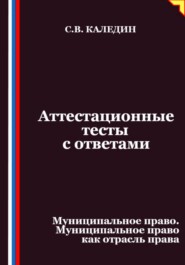 С.В. КАЛЕДИН

Аттестационные тесты с ответами

Муниципальное право. Муниципальное право как отрасль права